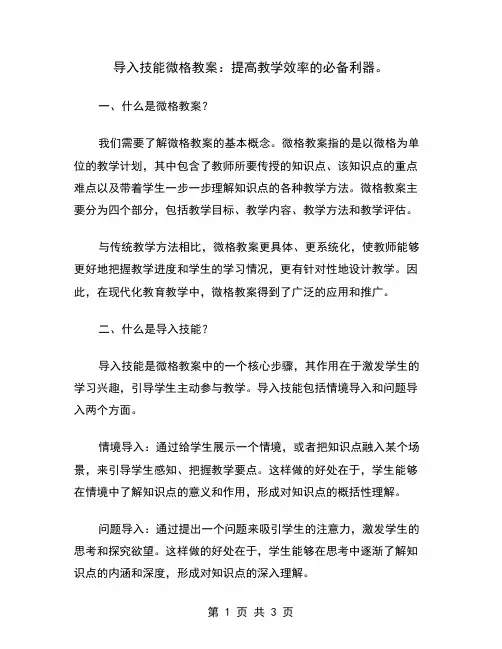 导入技能微格教案：提高教学效率的必备利器。

一、什么是微格教案？

我们需要了解微格教案的基本概念。微格教案指的是以微格为单位的教学计划，其中包含了教师所要传授的知识点、该知识点的重点难点以及带着学生一步一步理解知识点的各种教学方法。微格教案主要分为四个部分，包括教学目标、教学内容、教学方法和教学评估。

与传统教学方法相比，微格教案更具体、更系统化，使教师能够更好地把握教学进度和学生的学习情况，更有针对性地设计教学。因此，在现代化教育教学中，微格教案得到了广泛的应用和推广。

二、什么是导入技能？

导入技能是微格教案中的一个核心步骤，其作用在于激发学生的学习兴趣，引导学生主动参与教学。导入技能包括情境导入和问题导入两个方面。

情境导入：通过给学生展示一个情境，或者把知识点融入某个场景，来引导学生感知、把握教学要点。这样做的好处在于，学生能够在情境中了解知识点的意义和作用，形成对知识点的概括性理解。

问题导入：通过提出一个问题来吸引学生的注意力，激发学生的思考和探究欲望。这样做的好处在于，学生能够在思考中逐渐了解知识点的内涵和深度，形成对知识点的深入理解。

第 1 页 共 3 页